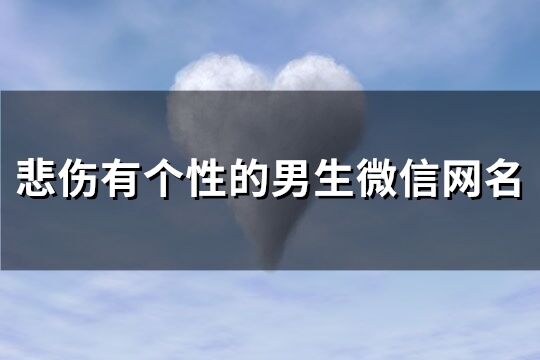 悲伤有个性的男生微信网名